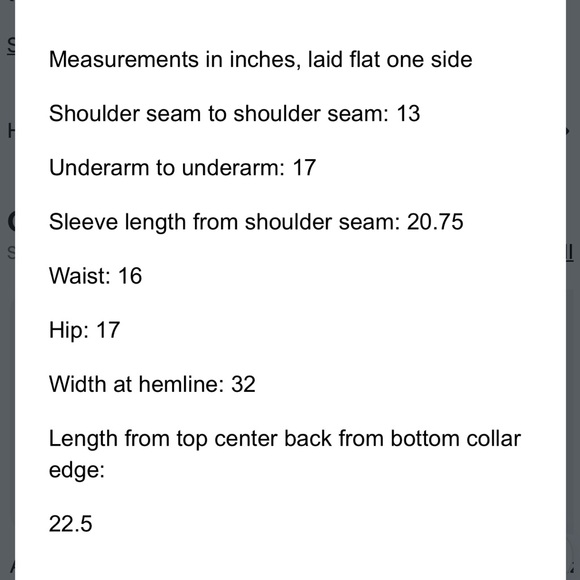 Measurements in inches, laid flat one side

Shoulder seam to shoulder seam: 13

Underarm to underarm: 17

Sleeve length from shoulder seam: 20.75

Waist: 16

Hip: 17

Width at hemline: 32

Length from top center back from bottom collar edge:

22.5